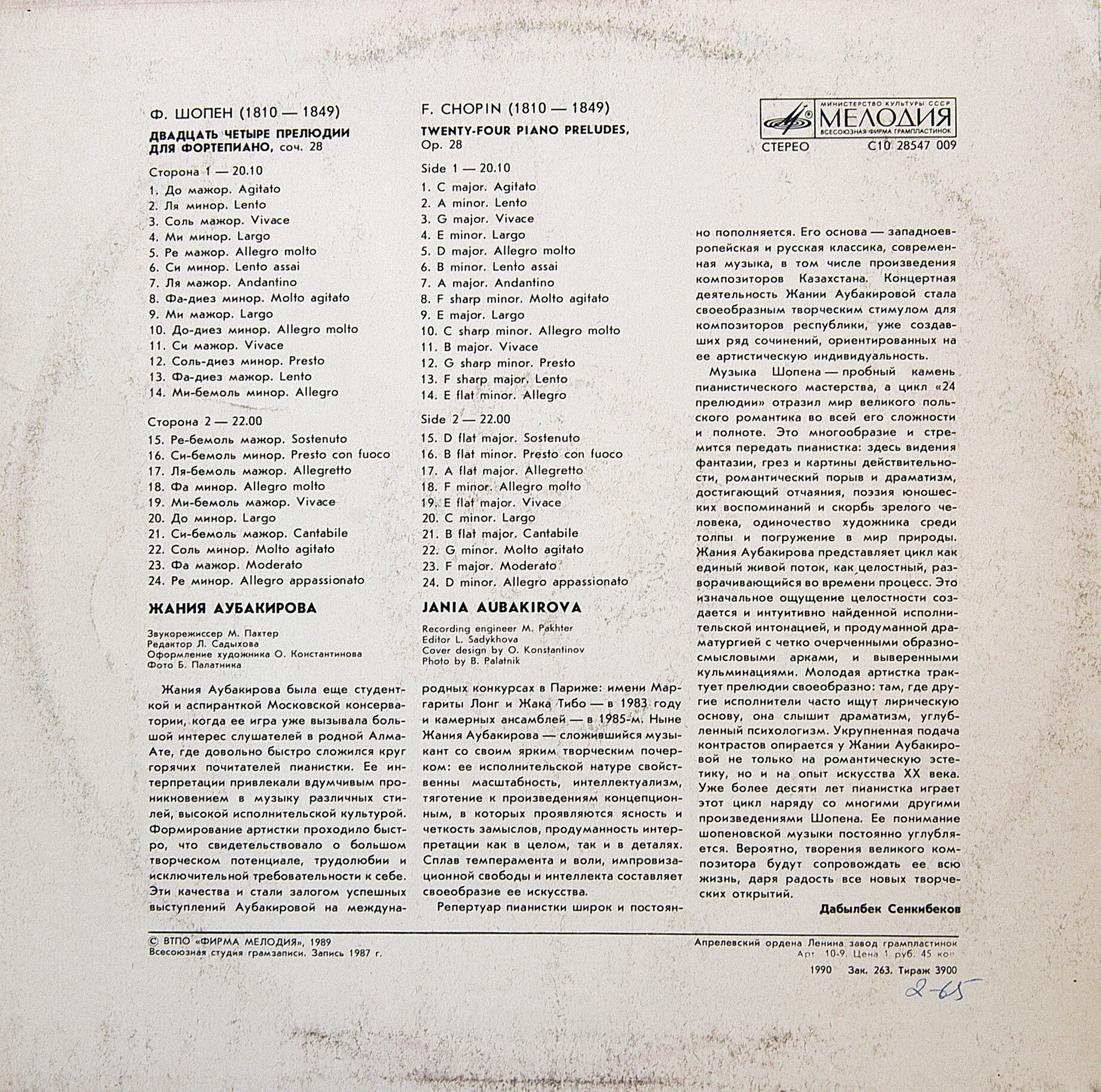 Ф. ШОПЕН (1810 — 1849)

ДВАДЦАТЬ ЧЕТЫРЕ ПРЕЛЮДИИ ДЛЯ ФОРТЕПИАНО, соч. 28

Сторона 1 — 20.10

1. До мажор. Agitato
2. Ля минор. Lento
3. Соль мажор. Vivace
4. Ми минор. Largo
5. Ре мажор. Allegro molto
6. Си минор. Lento assai
7. Ля мажор. Andantino
8. Фа-диез минор. Molto agitato
9. Ми мажор. Largo
10. До-диез минор. Allegro molto
11. Си мажор. Vivace
12. Соль-диез минор. Presto
13. Фа-диез мажор. Lento
14. Ми-бемоль минор. Allegro

Сторона 2 — 22.00

15. Ре-бемоль мажор. Sostenuto
16. Си-бемоль минор. Presto con fuoco
17. Ля-бемоль мажор. Allegretto
18. Фа минор. Allegro molto
19. Ми-бемоль мажор. Vivace
20. До минор. Largo
21. Си-бемоль мажор. Cantabile
22. Соль минор. Molto agitato
23. Фа мажор. Moderato
24. Ре минор. Allegro appassionato

ЖАНИЯ АУБАКИРОВА

Звукорежиссер М. Пахтер
Редактор Л. Садыхова
Оформление художника О. Константинова
Фото Б. Палатника

F. CHOPIN (1810 — 1849)

TWENTY-FOUR PIANO PRELUDES, Op. 28

Side 1 — 20.10

1. C major. Agitato
2. A minor. Lento
3. G major. Vivace
4. E minor. Largo
5. D major. Allegro molto
6. B minor. Lento assai
7. A major. Andantino
8. F sharp minor. Molto agitato
9. E major. Largo
10. C sharp minor. Allegro molto
11. B major. Vivace
12. G sharp minor. Presto
13. F sharp major. Lento
14. E flat minor. Allegro

Side 2 — 22.00

15. D flat major. Sostenuto
16. B flat minor. Presto con fuoco
17. A flat major. Allegretto
18. F minor. Allegro molto
19. E flat major. Vivace
20. C minor. Largo
21. B flat major. Cantabile
22. G minor. Molto agitato
23. F major. Moderato
24. D minor. Allegro appassionato

JANIA AUBAKIROVA

Recording engineer M. Pakhter
Editor L. Sadykhova
Cover design by O. Konstantinov
Photo by B. Palatnik

МИНИСТЕРСТВО КУЛЬТУРЫ СССР
МЕЛОДИЯ
ВСЕСОЮЗНАЯ ФИРМА ГРАМПЛАСТИНОК

СТЕРЕО С10 28547 009

Жания Аубакирова была еще студенткой и аспиранткой Московской консерватории, когда ее игра уже вызывала большой интерес слушателей в родной Алма-Ате, где довольно быстро сложился круг горячих почитателей пианистки. Ее интерпретации привлекали вдумчивым проникновением в музыку различных стилей, высокой исполнительской культурой. Формирование артистки проходило быстро, что свидетельствовало о большом творческом потенциале, трудолюбии и исключительной требовательности к себе. Эти качества и стали залогом успешных выступлений Аубакировой на международных конкурсах в Париже: имени Маргариты Лонг и Жака Тибо — в 1983 году и камерных ансамблей — в 1985-м. Ныне Жания Аубакирова — сложившийся музыкант со своим ярким творческим почерком: ее исполнительской натуре свойственны масштабность, интеллектуализм, тяготение к произведениям концепционным, в которых проявляются ясность и четкость замыслов, продуманность интерпретации как в целом, так и в деталях. Сплав темперамента и воли, импровизационной свободы и интеллекта составляет своеобразие ее искусства.

Репертуар пианистки широк и постоянно пополняется. Его основа — западноевропейская и русская классика, современная музыка, в том числе произведения композиторов Казахстана. Концертная деятельность Жании Аубакировой стала своеобразным творческим стимулом для композиторов республики, уже создавших ряд сочинений, ориентированных на ее артистическую индивидуальность.

Музыка Шопена — пробный камень пианистического мастерства, а цикл «24 прелюдии» отразил мир великого польского романтика во всей его сложности и полноте. Это многообразие и стремится передать пианистка: здесь видения фантазии, грез и картины действительности, романтический порыв и драматизм, достигающий отчаяния, поэзия юношеских воспоминаний и скорбь зрелого человека, одиночество художника среди толпы и погружение в мир природы. Жания Аубакирова представляет цикл как единый живой поток, как целостный, разворачивающийся во времени процесс. Это изначальное ощущение целостности создается и интуитивно найденной исполнительской интонацией, и продуманной драматургией с четко очерченными образно-смысловыми арками, и выверенными кульминациями. Молодая артистка трактует прелюдии своеобразно: там, где другие исполнители часто ищут лирическую основу, она слышит драматизм, углубленный психологизм. Укрупненная подача контрастов опирается у Жании Аубакировой не только на романтическую эстетику, но и на опыт искусства XX века. Уже более десяти лет пианистка играет этот цикл наряду со многими другими произведениями Шопена. Ее понимание шопеновской музыки постоянно углубляется. Вероятно, творения великого композитора будут сопровождать ее всю жизнь, даря радость все новых творческих открытий.

Дабылбек Сенкибеков

© ВТПО «ФИРМА МЕЛОДИЯ», 1989
Всесоюзная студия грамзаписи. Запись 1987 г.

Апрелевский ордена Ленина завод грампластинок
Арт. 10-9. Цена 1 руб. 45 коп.
1990 Зак. 263. Тираж 3900

2-65